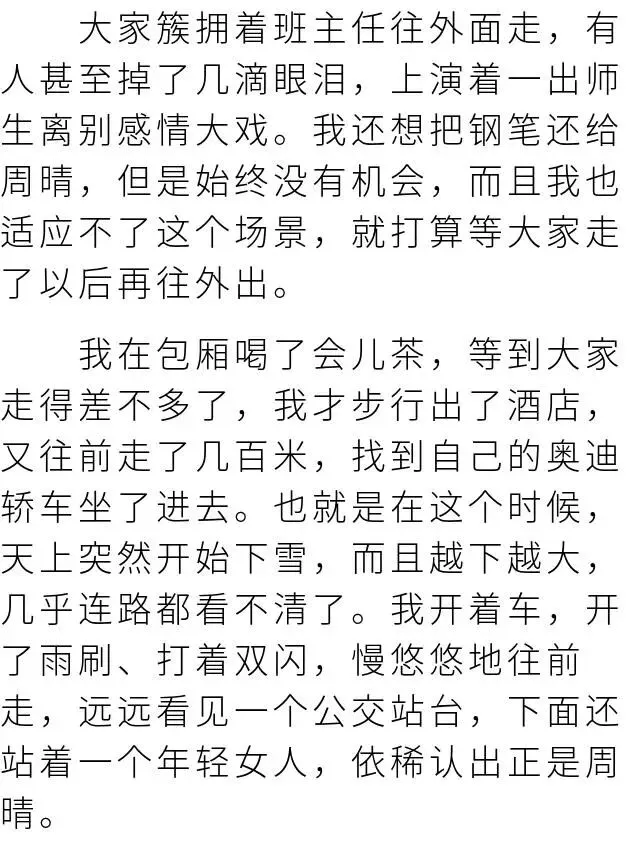 大家簇拥着班主任往外面走，有人甚至掉了几滴眼泪，上演着一出师生离别感情大戏。我还想把钢笔还给周晴，但是始终没有机会，而且我也适应不了这个场景，就打算等大家走了以后再往外出。

我在包厢喝了会儿茶，等到大家走得差不多了，我才步行出了酒店，又往前走了几百米，找到自己的奥迪轿车坐了进去。也就是在这个时候，天上突然开始下雪，而且越下越大，几乎连路都看不清了。我开着车，开了雨刷、打着双闪，慢悠悠地往前走，远远看见一个公交站台，下面还站着一个年轻女人，依稀认出正是周晴。